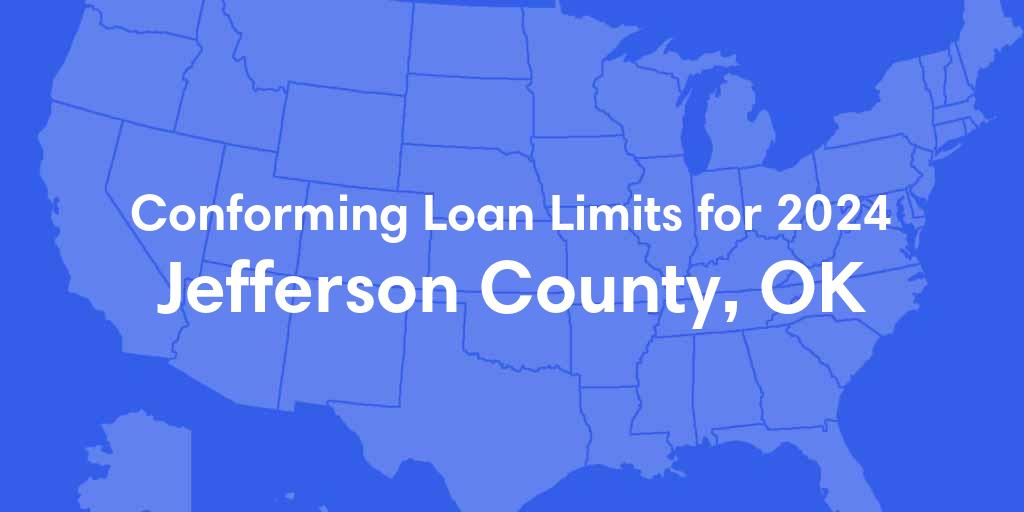 Conforming Loan Limits for 2024
Jefferson County, OK